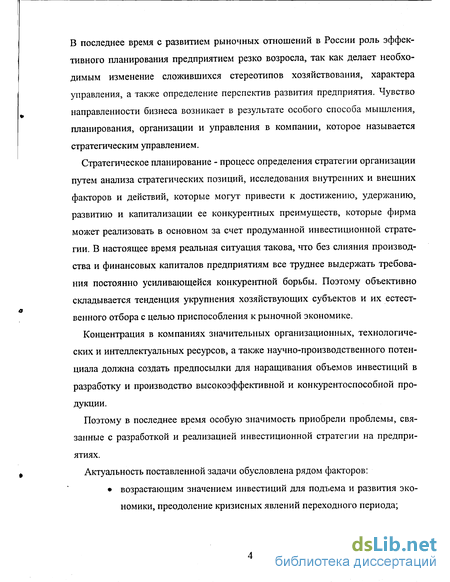 В последнее время с развитием рыночных отношений в России роль эффективного планирования предприятием резко возросла, так как делает необходимым изменение сложившихся стереотипов хозяйствования, характера управления, а также определение перспектив развития предприятия. Чувство направленности бизнеса возникает в результате особого способа мышления, планирования, организации и управления в компании, которое называется стратегическим управлением.

Стратегическое планирование - процесс определения стратегии организации путем анализа стратегических позиций, исследования внутренних и внешних факторов и действий, которые могут привести к достижению, удержанию, развитию и капитализации ее конкурентных преимуществ, которые фирма может реализовать в основном за счет продуманной инвестиционной стратегии. В настоящее время реальная ситуация такова, что без слияния производства и финансовых капиталов предприятиям все труднее выдержать требования постоянно усиливающейся конкурентной борьбы. Поэтому объективно складывается тенденция укрупнения хозяйствующих субъектов и их естественного отбора с целью приспособления к рыночной экономике.

Концентрация в компаниях значительных организационных, технологических и интеллектуальных ресурсов, а также научно-производственного потенциала должна создать предпосылки для наращивания объемов инвестиций в разработку и производство высокоэффективной и конкурентоспособной продукции.

Поэтому в последнее время особую значимость приобрели проблемы, связанные с разработкой и реализацией инвестиционной стратегии на предприятиях.

Актуальность поставленной задачи обусловлена рядом факторов:

• возрастающим значением инвестиций для подъема и развития экономики, преодоление кризисных явлений переходного периода;

4

dsLib.net
библиотека диссертаций